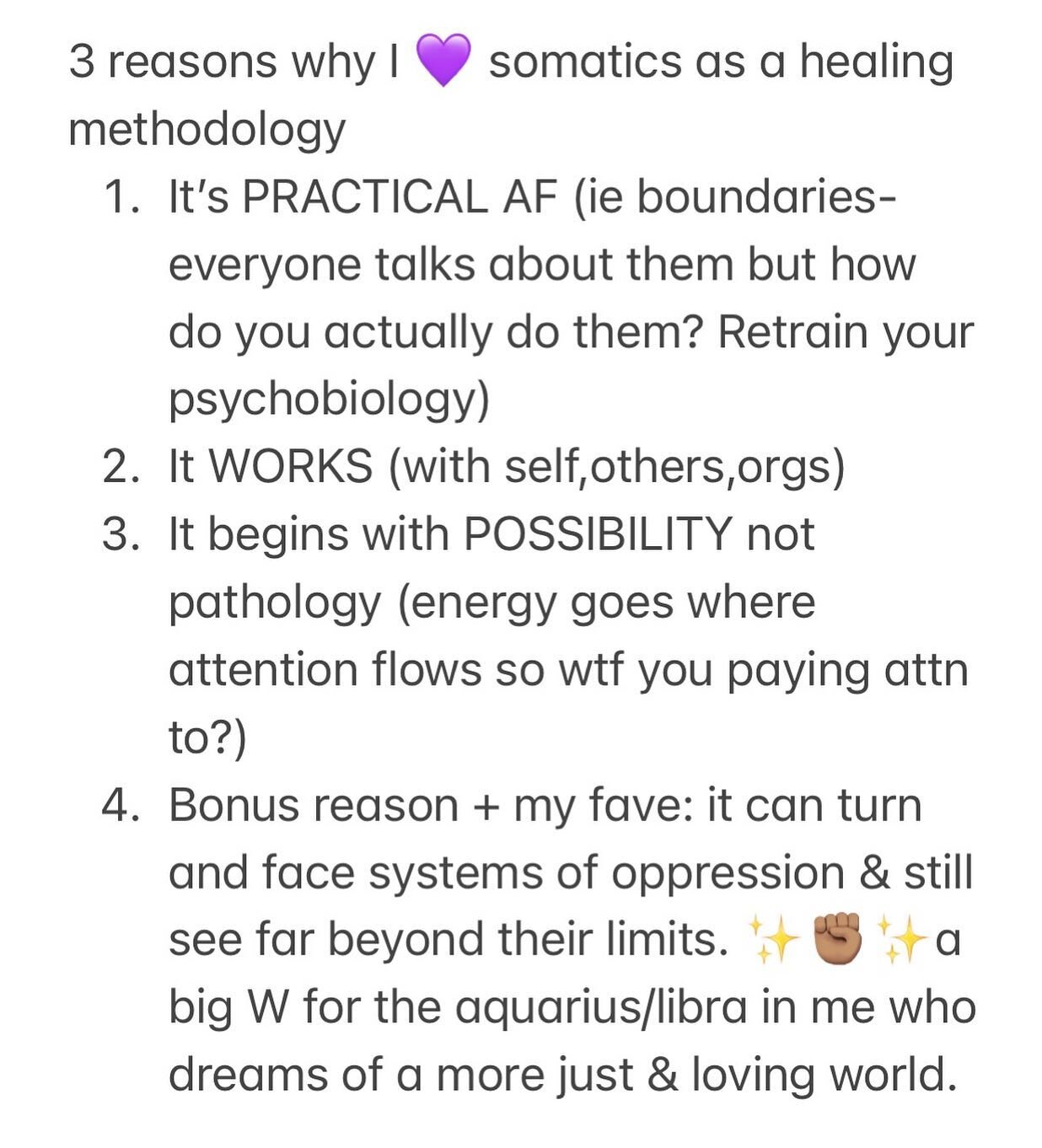 3 reasons why I 💜 somatics as a healing methodology

1. It's PRACTICAL AF (ie boundaries- everyone talks about them but how do you actually do them? Retrain your psychobiology)
2. It WORKS (with self,others,orgs)
3. It begins with POSSIBILITY not pathology (energy goes where attention flows so wtf you paying attn to?)
4. Bonus reason + my fave: it can turn and face systems of oppression & still see far beyond their limits. ✨✊🏽✨a big W for the aquarius/libra in me who dreams of a more just & loving world.